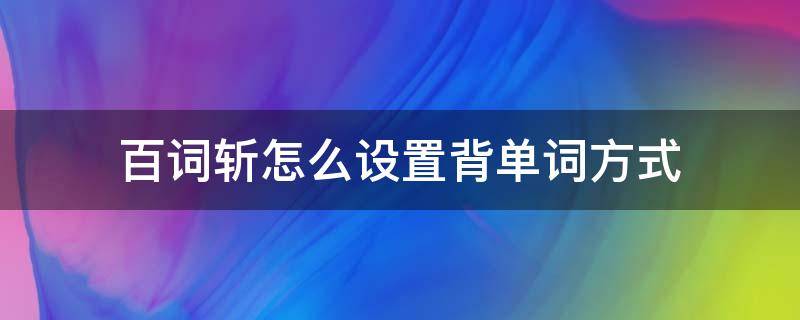 百词斩怎么设置背单词方式